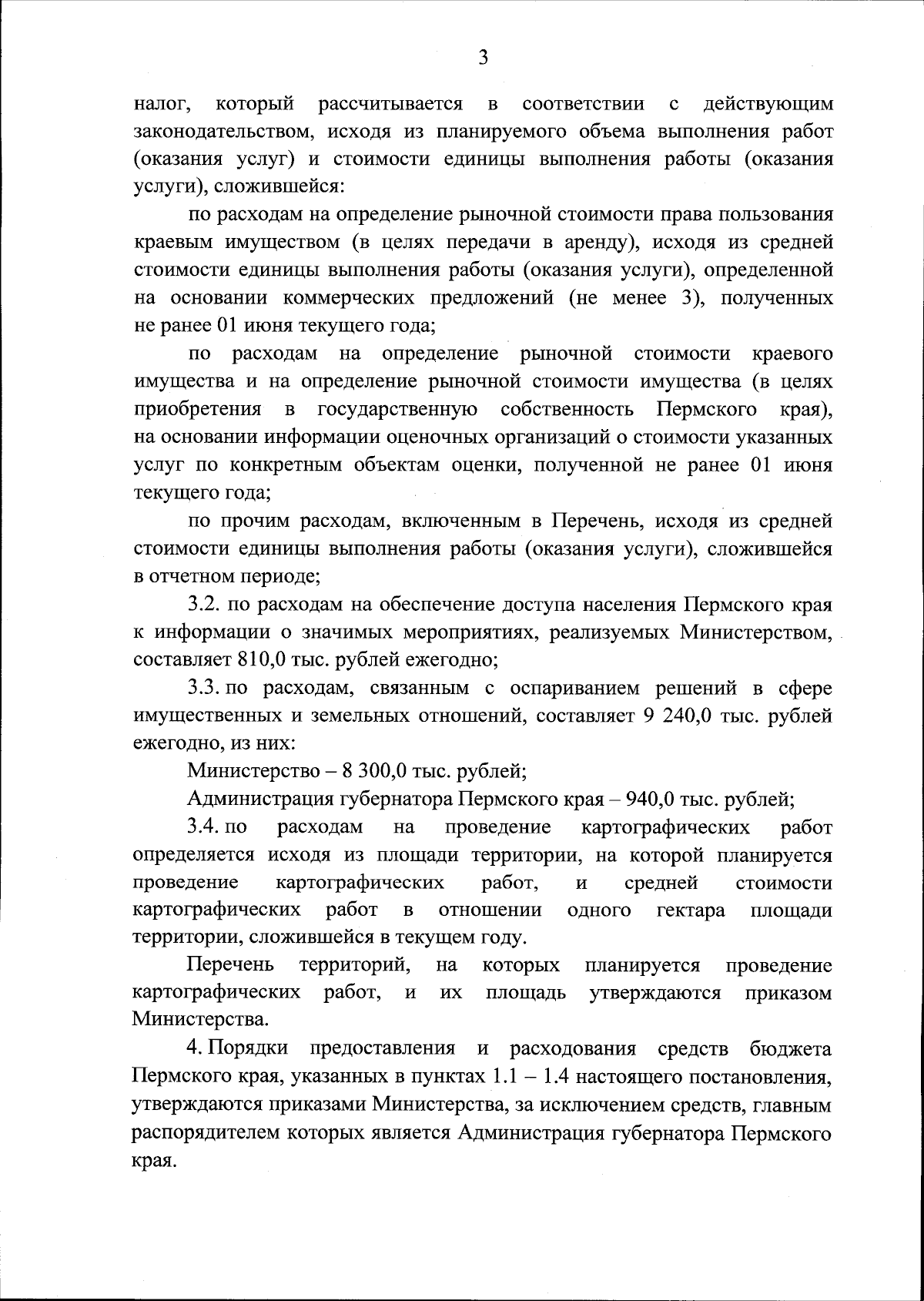 3

налог, который рассчитывается в соответствии с действующим законодательством, исходя из планируемого объема выполнения работ (оказания услуг) и стоимости единицы выполнения работы (оказания услуги), сложившейся:

по расходам на определение рыночной стоимости права пользования краевым имуществом (в целях передачи в аренду), исходя из средней стоимости единицы выполнения работы (оказания услуги), определенной на основании коммерческих предложений (не менее 3), полученных не ранее 01 июня текущего года;

по расходам на определение рыночной стоимости краевого имущества и на определение рыночной стоимости имущества (в целях приобретения в государственную собственность Пермского края), на основании информации оценочных организаций о стоимости указанных услуг по конкретным объектам оценки, полученной не ранее 01 июня текущего года;

по прочим расходам, включенным в Перечень, исходя из средней стоимости единицы выполнения работы (оказания услуги), сложившейся в отчетном периоде;

3.2. по расходам на обеспечение доступа населения Пермского края к информации о значимых мероприятиях, реализуемых Министерством, составляет 810,0 тыс. рублей ежегодно;

3.3. по расходам, связанным с оспариванием решений в сфере имущественных и земельных отношений, составляет 9 240,0 тыс. рублей ежегодно, из них:

Министерство – 8 300,0 тыс. рублей;

Администрация губернатора Пермского края – 940,0 тыс. рублей;

3.4. по расходам на проведение картографических работ определяется исходя из площади территории, на которой планируется проведение картографических работ, и средней стоимости картографических работ в отношении одного гектара площади территории, сложившейся в текущем году.

Перечень территорий, на которых планируется проведение картографических работ, и их площадь утверждаются приказом Министерства.

4. Порядки предоставления и расходования средств бюджета Пермского края, указанных в пунктах 1.1 – 1.4 настоящего постановления, утверждаются приказами Министерства, за исключением средств, главным распорядителем которых является Администрация губернатора Пермского края.